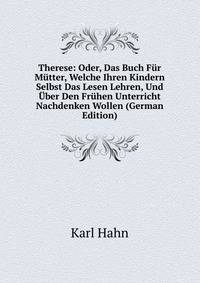 Therese: Oder, Das Buch Für Mütter, Welche Ihren Kindern Selbst Das Lesen Lehren, Und Über Den Frühen Unterricht Nachdenken Wollen (German Edition)

Karl Hahn